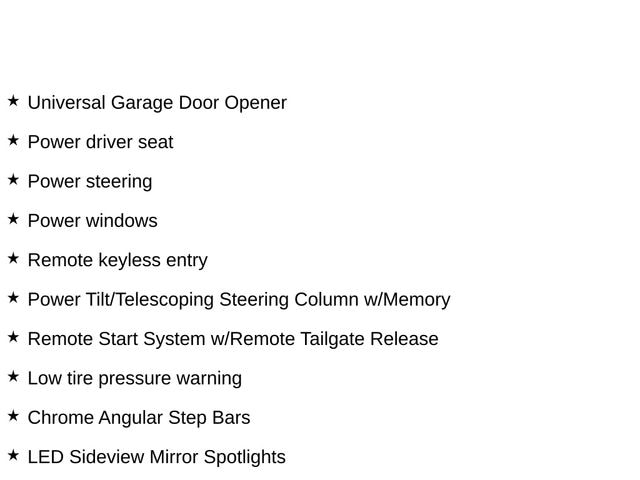 ★ Universal Garage Door Opener
★ Power driver seat
★ Power steering
★ Power windows
★ Remote keyless entry
★ Power Tilt/Telescoping Steering Column w/Memory
★ Remote Start System w/Remote Tailgate Release
★ Low tire pressure warning
★ Chrome Angular Step Bars
★ LED Sideview Mirror Spotlights